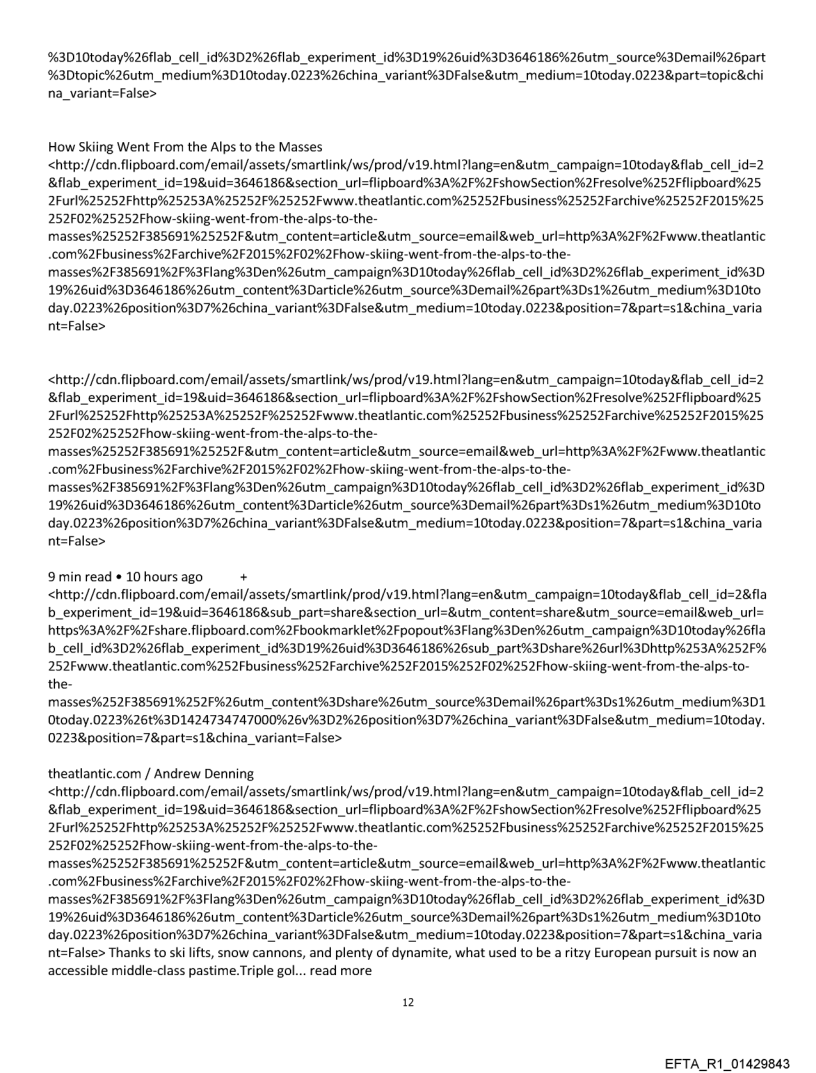 %3D10today%26flab_cell_id%3D2%26flab_experiment_id%3D19%26uid%3D3646186%26utm_source%3Demail%26part%3Dtopic%26utm_medium%3D10today.0223%26china_variant%3DFalse&utm_medium=10today.0223&part=topic&china_variant=False>

How Skiing Went From the Alps to the Masses
<http://cdn.flipboard.com/email/assets/smartlink/ws/prod/v19.html?lang=en&utm_campaign=10today&flab_cell_id=2&flab_experiment_id=19&uid=3646186&section_url=flipboard%3A%2F%2FshowSection%2Fresolve%252Fflipboard%252Furl%25252Fhttp%25253A%25252F%25252Fwww.theatlantic.com%25252Fbusiness%25252Farchive%25252F2015%25252F02%25252Fhow-skiing-went-from-the-alps-to-the-masses%25252F385691%25252F&utm_content=article&utm_source=email&web_url=http%3A%2F%2Fwww.theatlantic.com%2Fbusiness%2Farchive%2F2015%2F02%2Fhow-skiing-went-from-the-alps-to-the-masses%2F385691%2F%3Flang%3Den%26utm_campaign%3D10today%26flab_cell_id%3D2%26flab_experiment_id%3D19%26uid%3D3646186%26utm_content%3Darticle%26utm_source%3Demail%26part%3Ds1%26utm_medium%3D10today.0223%26position%3D7%26china_variant%3DFalse&utm_medium=10today.0223&position=7&part=s1&china_variant=False>

<http://cdn.flipboard.com/email/assets/smartlink/ws/prod/v19.html?lang=en&utm_campaign=10today&flab_cell_id=2&flab_experiment_id=19&uid=3646186&section_url=flipboard%3A%2F%2FshowSection%2Fresolve%252Fflipboard%252Furl%25252Fhttp%25253A%25252F%25252Fwww.theatlantic.com%25252Fbusiness%25252Farchive%25252F2015%25252F02%25252Fhow-skiing-went-from-the-alps-to-the-masses%25252F385691%25252F&utm_content=article&utm_source=email&web_url=http%3A%2F%2Fwww.theatlantic.com%2Fbusiness%2Farchive%2F2015%2F02%2Fhow-skiing-went-from-the-alps-to-the-masses%2F385691%2F%3Flang%3Den%26utm_campaign%3D10today%26flab_cell_id%3D2%26flab_experiment_id%3D19%26uid%3D3646186%26utm_content%3Darticle%26utm_source%3Demail%26part%3Ds1%26utm_medium%3D10today.0223%26position%3D7%26china_variant%3DFalse&utm_medium=10today.0223&position=7&part=s1&china_variant=False>

9 min read • 10 hours ago +
<http://cdn.flipboard.com/email/assets/smartlink/prod/v19.html?lang=en&utm_campaign=10today&flab_cell_id=2&flab_experiment_id=19&uid=3646186&sub_part=share&section_url=&utm_content=share&utm_source=email&web_url=https%3A%2F%2Fshare.flipboard.com%2Fbookmarklet%2Fpopout%3Flang%3Den%26utm_campaign%3D10today%26flab_cell_id%3D2%26flab_experiment_id%3D19%26uid%3D3646186%26sub_part%3Dshare%26url%3Dhttp%253A%252F%252Fwww.theatlantic.com%252Fbusiness%252Farchive%252F2015%252F02%252Fhow-skiing-went-from-the-alps-to-the-masses%252F385691%252F%26utm_content%3Dshare%26utm_source%3Demail%26part%3Ds1%26utm_medium%3D10today.0223%26t%3D1424734747000%26v%3D2%26position%3D7%26china_variant%3DFalse&utm_medium=10today.0223&position=7&part=s1&china_variant=False>

theatlantic.com / Andrew Denning
<http://cdn.flipboard.com/email/assets/smartlink/ws/prod/v19.html?lang=en&utm_campaign=10today&flab_cell_id=2&flab_experiment_id=19&uid=3646186&section_url=flipboard%3A%2F%2FshowSection%2Fresolve%252Fflipboard%252Furl%25252Fhttp%25253A%25252F%25252Fwww.theatlantic.com%25252Fbusiness%25252Farchive%25252F2015%25252F02%25252Fhow-skiing-went-from-the-alps-to-the-masses%25252F385691%25252F&utm_content=article&utm_source=email&web_url=http%3A%2F%2Fwww.theatlantic.com%2Fbusiness%2Farchive%2F2015%2F02%2Fhow-skiing-went-from-the-alps-to-the-masses%2F385691%2F%3Flang%3Den%26utm_campaign%3D10today%26flab_cell_id%3D2%26flab_experiment_id%3D19%26uid%3D3646186%26utm_content%3Darticle%26utm_source%3Demail%26part%3Ds1%26utm_medium%3D10today.0223%26position%3D7%26china_variant%3DFalse&utm_medium=10today.0223&position=7&part=s1&china_variant=False> Thanks to ski lifts, snow cannons, and plenty of dynamite, what used to be a ritzy European pursuit is now an accessible middle-class pastime.Triple gol... read more

12

EFTA_R1_01429843